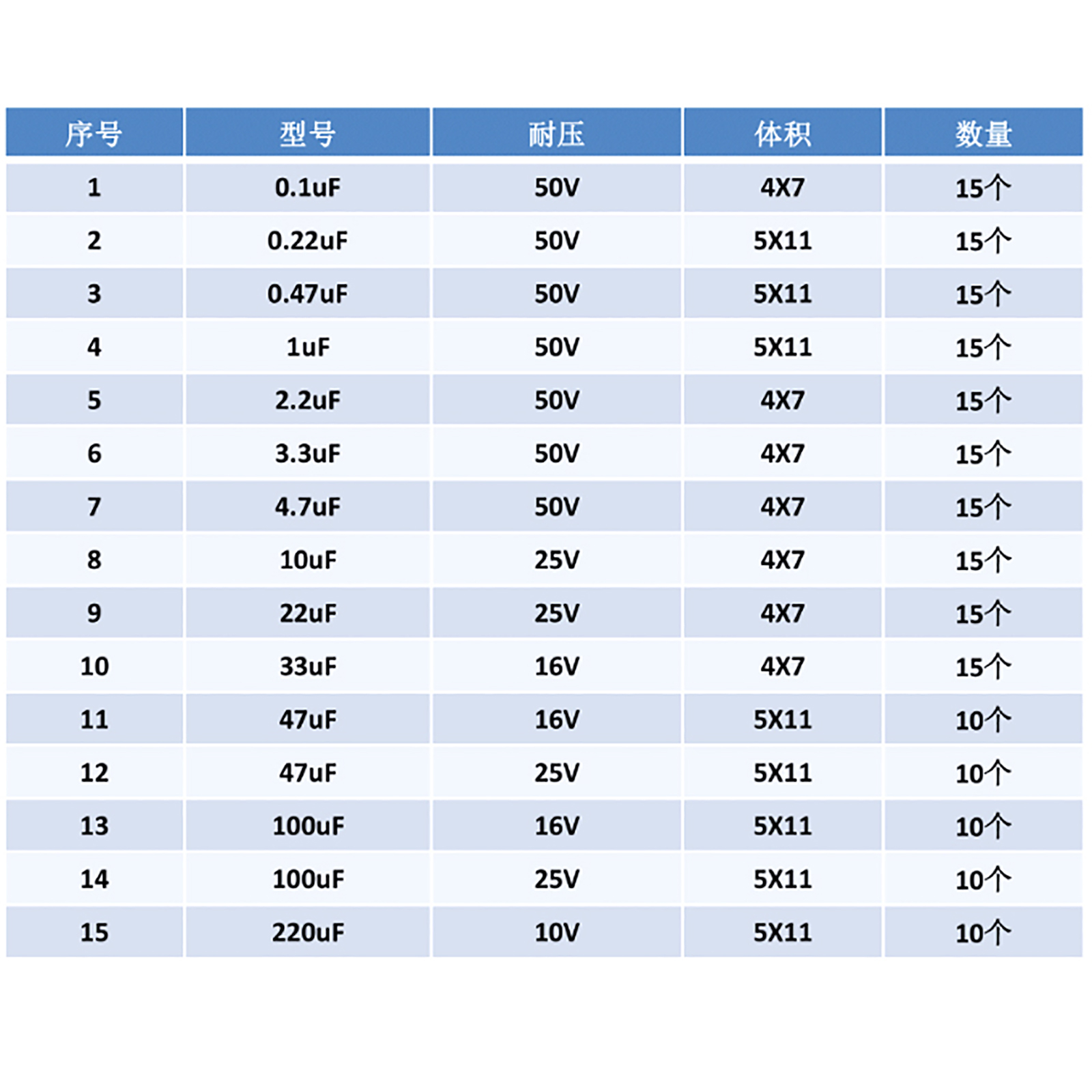 | 序号 | 型号 | 耐压 | 体积 | 数量 |
|---|---|---|---|---|
| 1 | 0.1uF | 50V | 4X7 | 15个 |
| 2 | 0.22uF | 50V | 5X11 | 15个 |
| 3 | 0.47uF | 50V | 5X11 | 15个 |
| 4 | 1uF | 50V | 5X11 | 15个 |
| 5 | 2.2uF | 50V | 4X7 | 15个 |
| 6 | 3.3uF | 50V | 4X7 | 15个 |
| 7 | 4.7uF | 50V | 4X7 | 15个 |
| 8 | 10uF | 25V | 4X7 | 15个 |
| 9 | 22uF | 25V | 4X7 | 15个 |
| 10 | 33uF | 16V | 4X7 | 15个 |
| 11 | 47uF | 16V | 5X11 | 10个 |
| 12 | 47uF | 25V | 5X11 | 10个 |
| 13 | 100uF | 16V | 5X11 | 10个 |
| 14 | 100uF | 25V | 5X11 | 10个 |
| 15 | 220uF | 10V | 5X11 | 10个 |